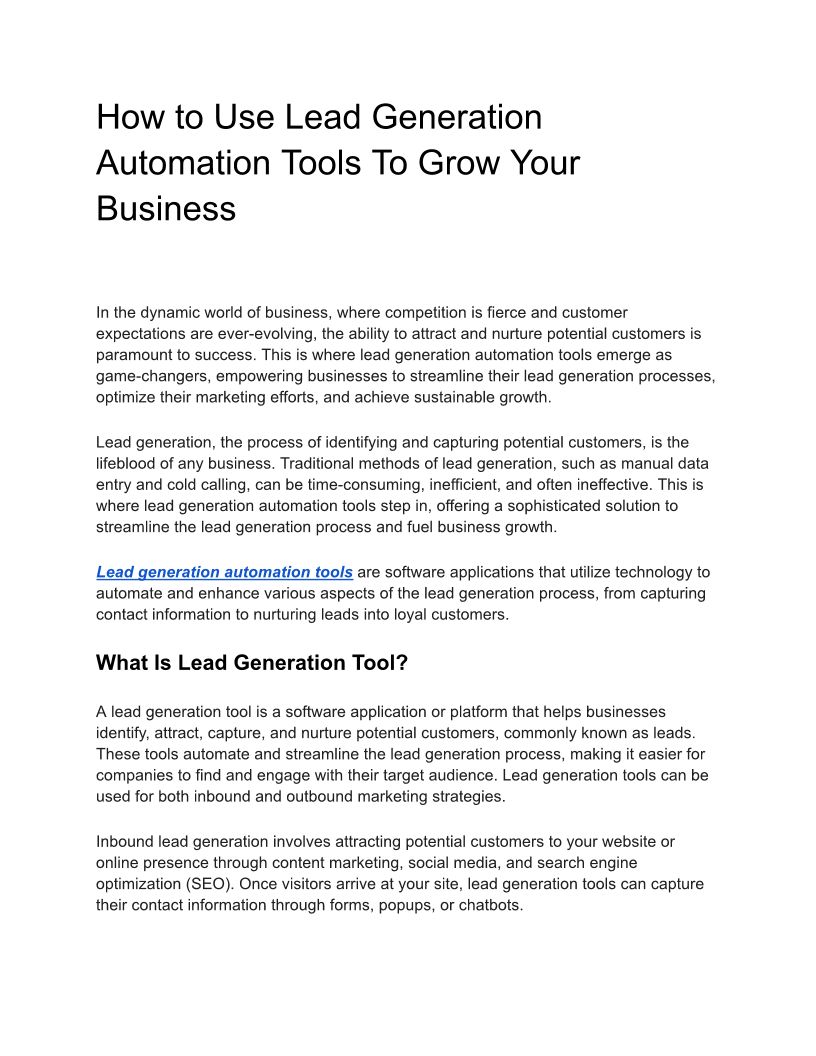 How to Use Lead Generation Automation Tools To Grow Your Business

In the dynamic world of business, where competition is fierce and customer expectations are ever-evolving, the ability to attract and nurture potential customers is paramount to success. This is where lead generation automation tools emerge as game-changers, empowering businesses to streamline their lead generation processes, optimize their marketing efforts, and achieve sustainable growth.

Lead generation, the process of identifying and capturing potential customers, is the lifeblood of any business. Traditional methods of lead generation, such as manual data entry and cold calling, can be time-consuming, inefficient, and often ineffective. This is where lead generation automation tools step in, offering a sophisticated solution to streamline the lead generation process and fuel business growth.

Lead generation automation tools are software applications that utilize technology to automate and enhance various aspects of the lead generation process, from capturing contact information to nurturing leads into loyal customers.

What Is Lead Generation Tool?

A lead generation tool is a software application or platform that helps businesses identify, attract, capture, and nurture potential customers, commonly known as leads. These tools automate and streamline the lead generation process, making it easier for companies to find and engage with their target audience. Lead generation tools can be used for both inbound and outbound marketing strategies.

Inbound lead generation involves attracting potential customers to your website or online presence through content marketing, social media, and search engine optimization (SEO). Once visitors arrive at your site, lead generation tools can capture their contact information through forms, popups, or chatbots.